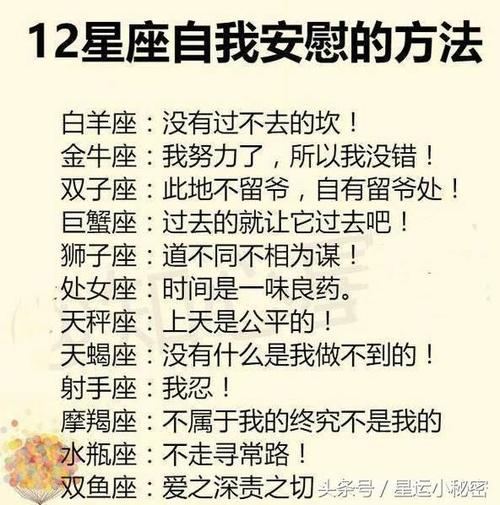 12星座自我安慰的方法

白羊座：没有过不去的坎！
金牛座：我努力了，所以我没错！
双子座：此地不留爷，自有留爷处！
巨蟹座：过去的就让它过去吧！
狮子座：道不同不相为谋！
处女座：时间是一味良药。
天秤座：上天是公平的！
天蝎座：没有什么是我做不到的！
射手座：我忍！
摩羯座：不属于我的终究不是我的
水瓶座：不走寻常路！
双鱼座：爱之深责之切

头条号 / 星运小秘密